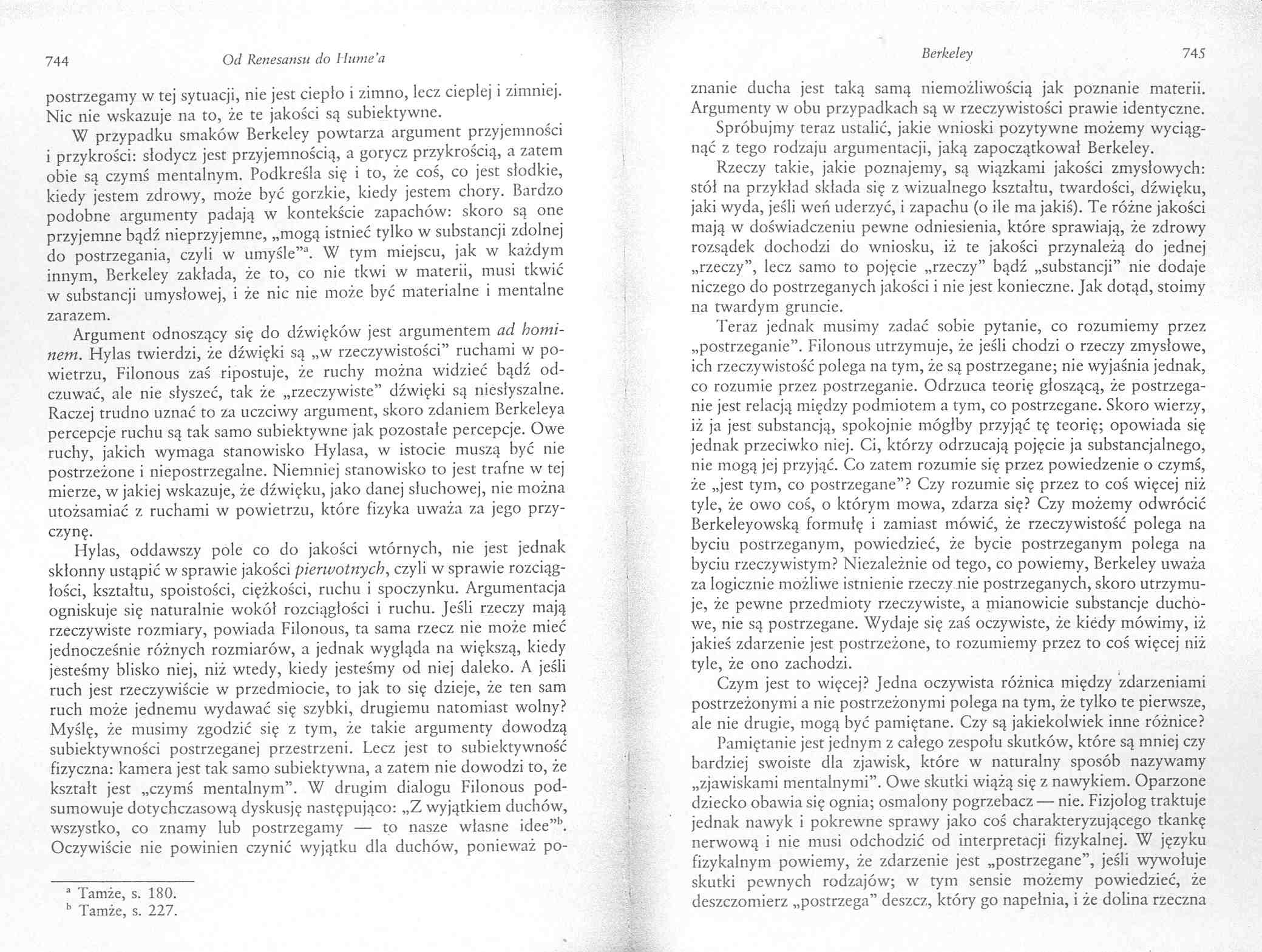 744 Od Renesansu do Hume'a

postrzegamy w tej sytuacji, nie jest ciepło i zimno, lecz cieplej i zimniej. Nic nie wskazuje na to, że te jakości są subiektywne.

W przypadku smaków Berkeley powtarza argument przyjemności i przykrości: słodycz jest przyjemnością, a gorycz przykrością, a zatem obie są czymś mentalnym. Podkreśla się i to, że coś, co jest słodkie, kiedy jestem zdrowy, może być gorzkie, kiedy jestem chory. Bardzo podobne argumenty padają w kontekście zapachów: skoro są one przyjemne bądź nieprzyjemne, „mogą istnieć tylko w substancji zdolnej do postrzegania, czyli w umyśle"$^a$. W tym miejscu, jak w każdym innym, Berkeley zakłada, że to, co nie tkwi w materii, musi tkwić w substancji umysłowej, i że nic nie może być materialne i mentalne zarazem.

Argument odnoszący się do dźwięków jest argumentem ad hominem. Hylas twierdzi, że dźwięki są „w rzeczywistości" ruchami w powietrzu, Filonous zaś ripostuje, że ruchy można widzieć bądź odczuwać, ale nie słyszeć, tak że „rzeczywiste" dźwięki są niesłyszalne. Raczej trudno uznać to za uczciwy argument, skoro zdaniem Berkeleya percepcje ruchu są tak samo subiektywne jak pozostałe percepcje. Owe ruchy, jakich wymaga stanowisko Hylasa, w istocie muszą być nie postrzeżone i niepostrzegalne. Niemniej stanowisko to jest trafne w tej mierze, w jakiej wskazuje, że dźwięku, jako danej słuchowej, nie można utożsamiać z ruchami w powietrzu, które fizyka uważa za jego przyczynę.

Hylas, oddawszy pole co do jakości wtórnych, nie jest jednak skłonny ustąpić w sprawie jakości pierwotnych, czyli w sprawie rozciągłości, kształtu, spoistości, ciężkości, ruchu i spoczynku. Argumentacja ogniskuje się naturalnie wokół rozciągłości i ruchu. Jeśli rzeczy mają rzeczywiste rozmiary, powiada Filonous, ta sama rzecz nie może mieć jednocześnie różnych rozmiarów, a jednak wygląda na większą, kiedy jesteśmy blisko niej, niż wtedy, kiedy jesteśmy od niej daleko. A jeśli ruch jest rzeczywiście w przedmiocie, to jak to się dzieje, że ten sam ruch może jednemu wydawać się szybki, drugiemu natomiast wolny? Myślę, że musimy zgodzić się z tym, że takie argumenty dowodzą subiektywności postrzeganej przestrzeni. Lecz jest to subiektywność fizyczna: kamera jest tak samo subiektywna, a zatem nie dowodzi to, że kształt jest „czymś mentalnym". W drugim dialogu Filonous podsumowuje dotychczasową dyskusję następująco: „Z wyjątkiem duchów, wszystko, co znamy lub postrzegamy — to nasze własne idee"$^b$. Oczywiście nie powinien czynić wyjątku dla duchów, ponieważ po-

$^a$ Tamże, s. 180.
$^b$ Tamże, s. 227.

Berkeley 745

znanie ducha jest taką samą niemożliwością jak poznanie materii. Argumenty w obu przypadkach są w rzeczywistości prawie identyczne.

Spróbujmy teraz ustalić, jakie wnioski pozytywne możemy wyciągnąć z tego rodzaju argumentacji, jaką zapoczątkował Berkeley.

Rzeczy takie, jakie poznajemy, są wiązkami jakości zmysłowych: stół na przykład składa się z wizualnego kształtu, twardości, dźwięku, jaki wyda, jeśli weń uderzyć, i zapachu (o ile ma jakiś). Te różne jakości mają w doświadczeniu pewne odniesienia, które sprawiają, że zdrowy rozsądek dochodzi do wniosku, iż te jakości przynależą do jednej „rzeczy", lecz samo to pojęcie „rzeczy" bądź „substancji" nie dodaje niczego do postrzeganych jakości i nie jest konieczne. Jak dotąd, stoimy na twardym gruncie.

Teraz jednak musimy zadać sobie pytanie, co rozumiemy przez „postrzeganie". Filonous utrzymuje, że jeśli chodzi o rzeczy zmysłowe, ich rzeczywistość polega na tym, że są postrzegane; nie wyjaśnia jednak, co rozumie przez postrzeganie. Odrzuca teorię głoszącą, że postrzeganie jest relacją między podmiotem a tym, co postrzegane. Skoro wierzy, iż ja jest substancją, spokojnie mógłby przyjąć tę teorię; opowiada się jednak przeciwko niej. Ci, którzy odrzucają pojęcie ja substancjalnego, nie mogą jej przyjąć. Co zatem rozumie się przez powiedzenie o czymś, że „jest tym, co postrzegane"? Czy rozumie się przez to coś więcej niż tyle, że owo coś, o którym mowa, zdarza się? Czy możemy odwrócić Berkeleyowską formułę i zamiast mówić, że rzeczywistość polega na byciu postrzeganym, powiedzieć, że bycie postrzeganym polega na byciu rzeczywistym? Niezależnie od tego, co powiemy, Berkeley uważa za logicznie możliwe istnienie rzeczy nie postrzeganych, skoro utrzymuje, że pewne przedmioty rzeczywiste, a mianowicie substancje duchowe, nie są postrzegane. Wydaje się zaś oczywiste, że kiedy mówimy, iż jakieś zdarzenie jest postrzeżone, to rozumiemy przez to coś więcej niż tyle, że ono zachodzi.

Czym jest to więcej? Jedna oczywista różnica między zdarzeniami postrzeżonymi a nie postrzeżonymi polega na tym, że tylko te pierwsze, ale nie drugie, mogą być pamiętane. Czy są jakiekolwiek inne różnice?

Pamiętanie jest jednym z całego zespołu skutków, które są mniej czy bardziej swoiste dla zjawisk, które w naturalny sposób nazywamy „zjawiskami mentalnymi". Owe skutki wiążą się z nawykiem. Oparzone dziecko obawia się ognia; osmalony pogrzebacz — nie. Fizjolog traktuje jednak nawyk i pokrewne sprawy jako coś charakteryzującego tkankę nerwową i nie musi odchodzić od interpretacji fizykalnej. W języku fizykalnym powiemy, że zdarzenie jest „postrzegane", jeśli wywołuje skutki pewnych rodzajów; w tym sensie możemy powiedzieć, że deszczomierz „postrzega" deszcz, który go napełnia, i że dolina rzeczna